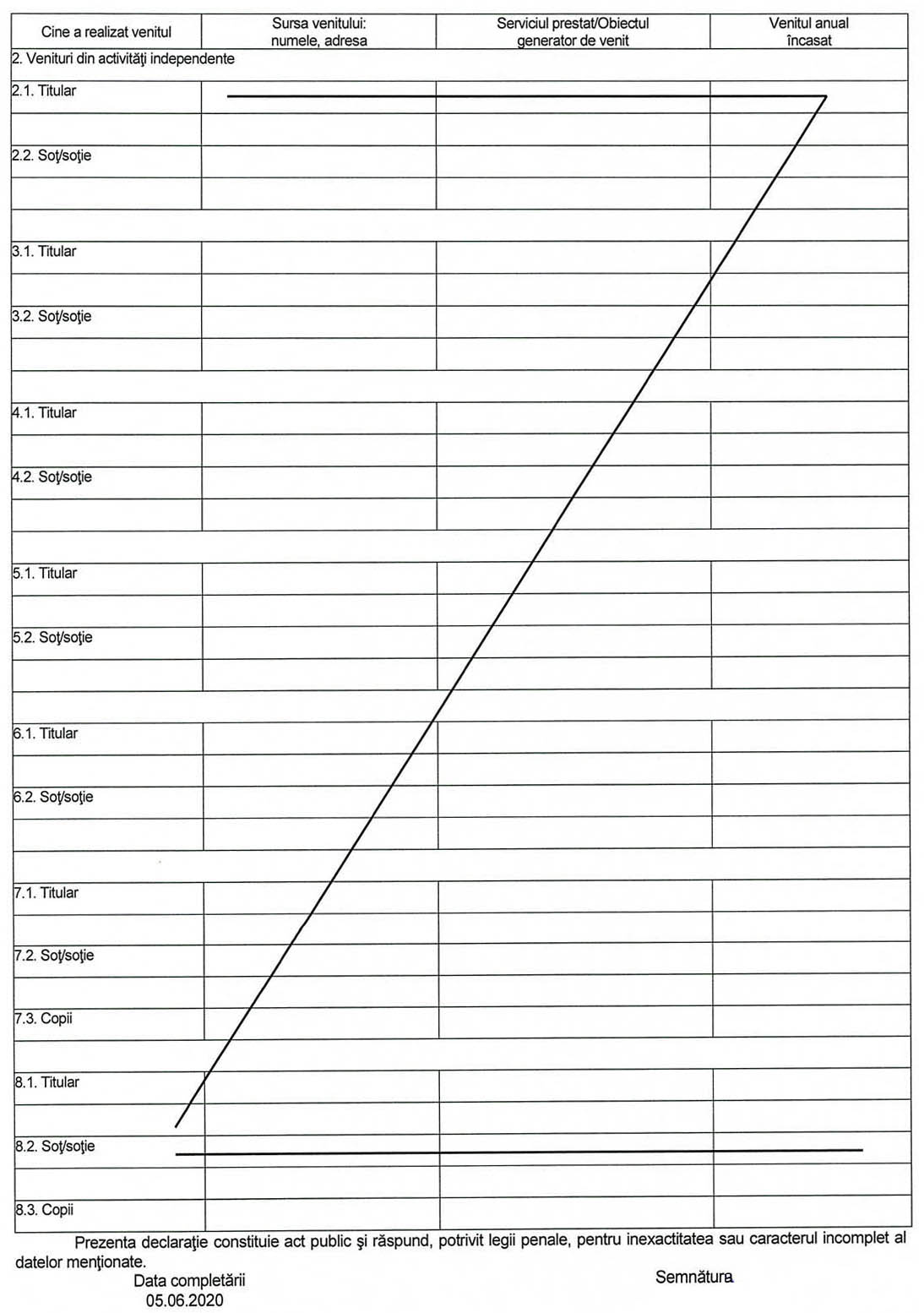 | Cine a realizat venitul | Sursa venitului: numele, adresa | Serviciul prestat/Obiectul generator de venit | Venitul anual încasat |
|---|---|---|---|
| 2. Venituri din activităţi independente | | | |
| 2.1. Titular | | | |
| | | | |
| 2.2. Soţ/soţie | | | |
| | | | |
| | | | |
| 3.1. Titular | | | |
| | | | |
| 3.2. Soţ/soţie | | | |
| | | | |
| | | | |
| 4.1. Titular | | | |
| | | | |
| 4.2. Soţ/soţie | | | |
| | | | |
| | | | |
| 5.1. Titular | | | |
| | | | |
| 5.2. Soţ/soţie | | | |
| | | | |
| | | | |
| 6.1. Titular | | | |
| | | | |
| 6.2. Soţ/soţie | | | |
| | | | |
| | | | |
| 7.1. Titular | | | |
| | | | |
| 7.2. Soţ/soţie | | | |
| | | | |
| 7.3. Copii | | | |
| | | | |
| 8.1. Titular | | | |
| | | | |
| 8.2. Soţ/soţie | | | |
| | | | |
| 8.3. Copii | | | |

Prezenta declaraţie constituie act public şi răspund, potrivit legii penale, pentru inexactitatea sau caracterul incomplet al datelor menţionate.

Data completării
05.06.2020

Semnătura